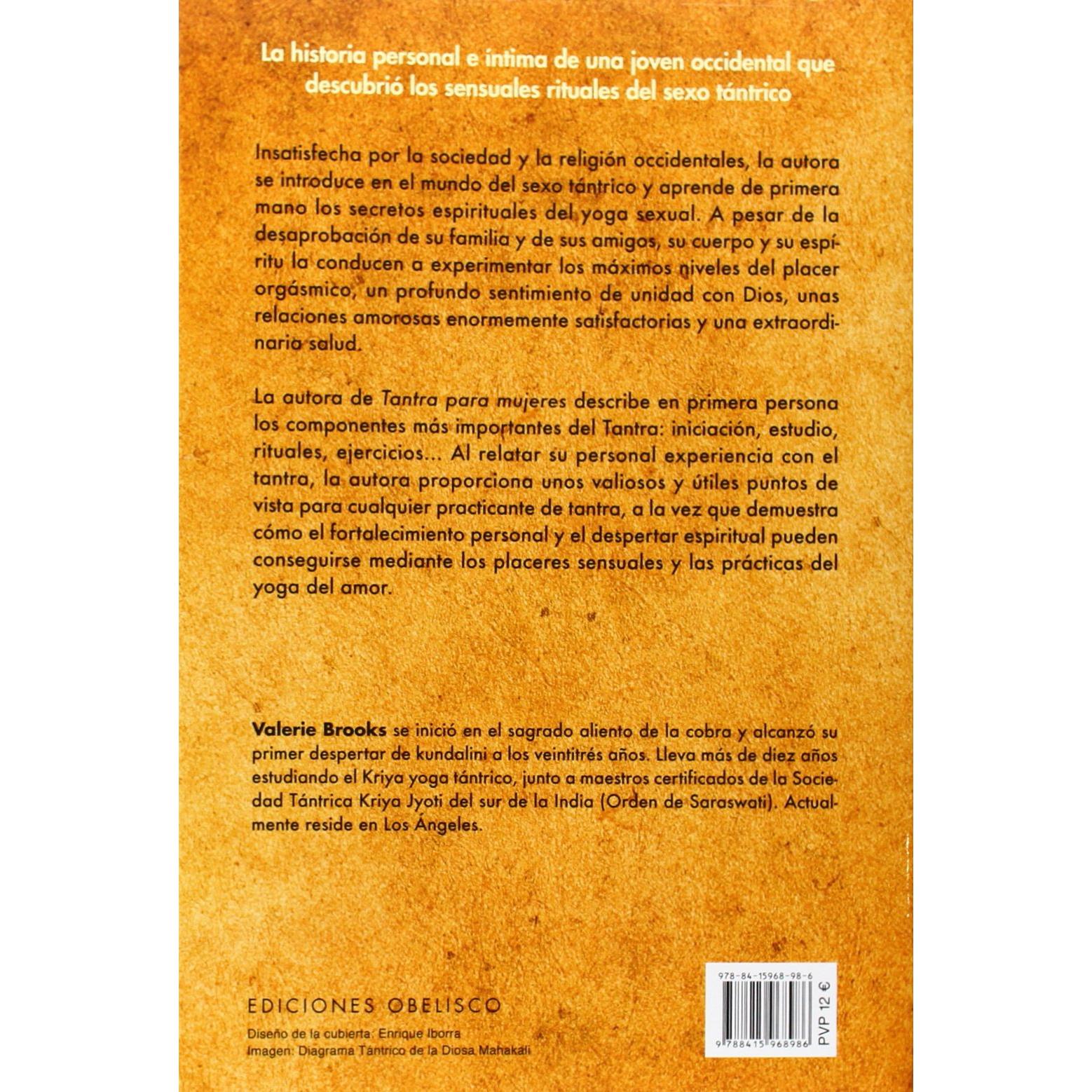 La historia personal e íntima de una joven occidental que descubrió los sensuales rituales del sexo tántrico

Insatisfecha por la sociedad y la religión occidentales, la autora se introduce en el mundo del sexo tántrico y aprende de primera mano los secretos espirituales del yoga sexual. A pesar de la desaprobación de su familia y de sus amigos, su cuerpo y su espíritu la conducen a experimentar los máximos niveles del placer orgásmico, un profundo sentimiento de unidad con Dios, unas relaciones amorosas enormemente satisfactorias y una extraordinaria salud.

La autora de Tantra para mujeres describe en primera persona los componentes más importantes del Tantra: iniciación, estudio, rituales, ejercicios... Al relatar su personal experiencia con el tantra, la autora proporciona unos valiosos y útiles puntos de vista para cualquier practicante de tantra, a la vez que demuestra cómo el fortalecimiento personal y el despertar espiritual pueden conseguirse mediante los placeres sensuales y las prácticas del yoga del amor.

Valerie Brooks se inició en el sagrado aliento de la cobra y alcanzó su primer despertar de kundalini a los veintitrés años. Lleva más de diez años estudiando el Kriya yoga tántrico, junto a maestros certificados de la Sociedad Tántrica Kriya Jyoti del sur de la India (Orden de Saraswati). Actualmente reside en Los Ángeles.

EDICIONES OBELISCO

Diseño de la cubierta: Enrique Iborra
Imagen: Diagrama Tántrico de la Diosa Mahakali

978-84-15968-98-6

9 788415 968986

PVP 12 €